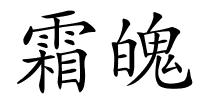 霜魄